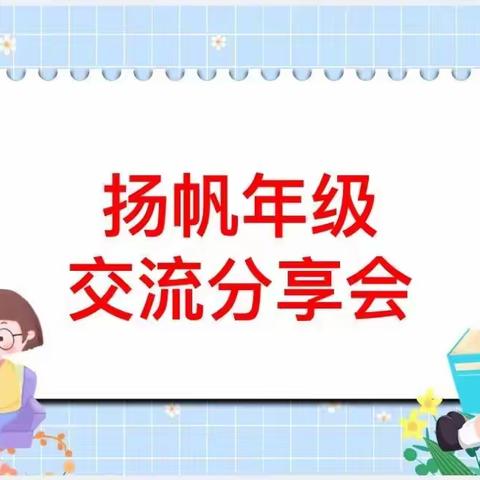 扬帆年级
交流分享会